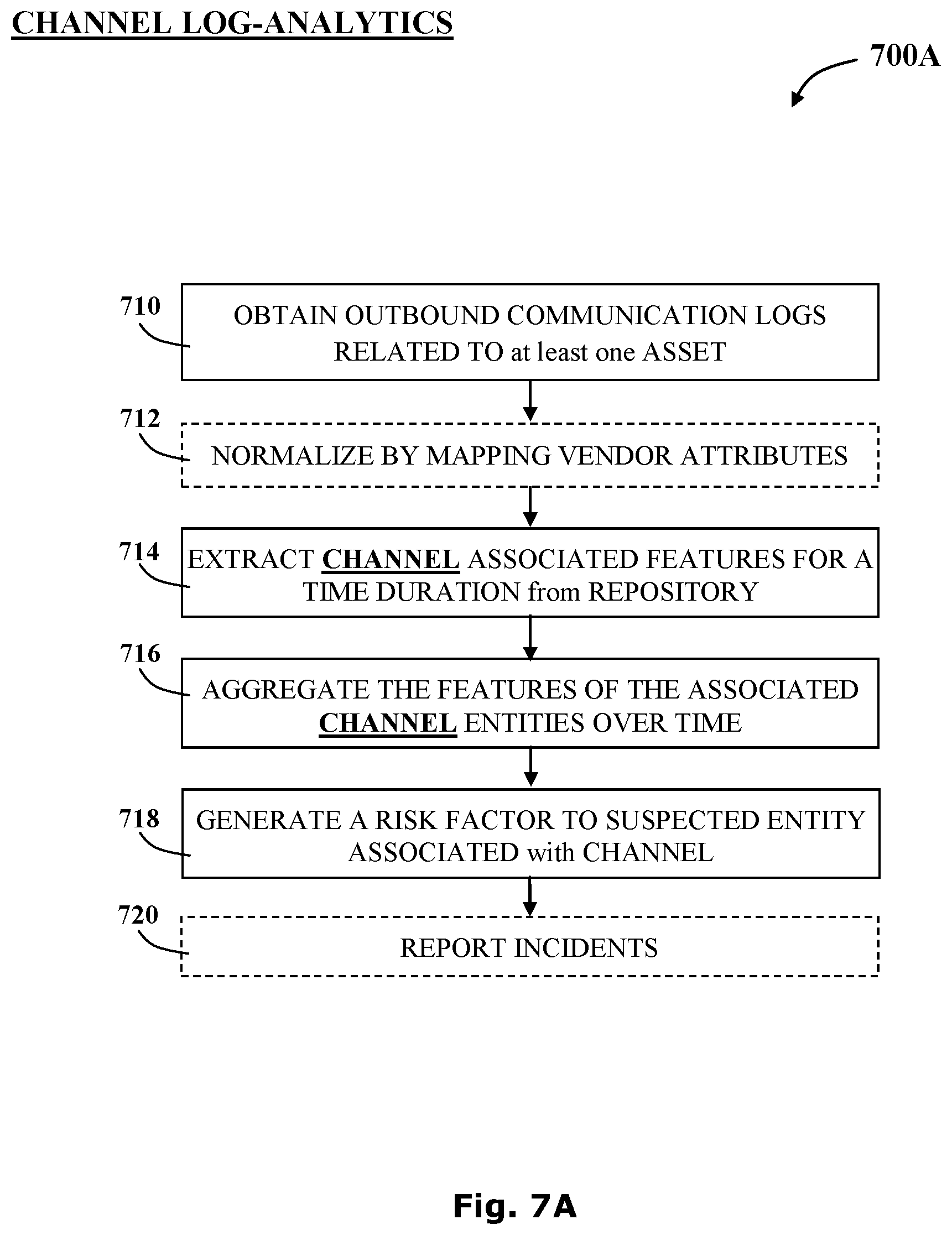 CHANNEL LOG-ANALYTICS

700A

710
OBTAIN OUTBOUND COMMUNICATION LOGS RELATED TO at least one ASSET

712
NORMALIZE BY MAPPING VENDOR ATTRIBUTES

714
EXTRACT CHANNEL ASSOCIATED FEATURES FOR A TIME DURATION from REPOSITORY

716
AGGREGATE THE FEATURES OF THE ASSOCIATED CHANNEL ENTITIES OVER TIME

718
GENERATE A RISK FACTOR TO SUSPECTED ENTITY ASSOCIATED with CHANNEL

720
REPORT INCIDENTS

Fig. 7A